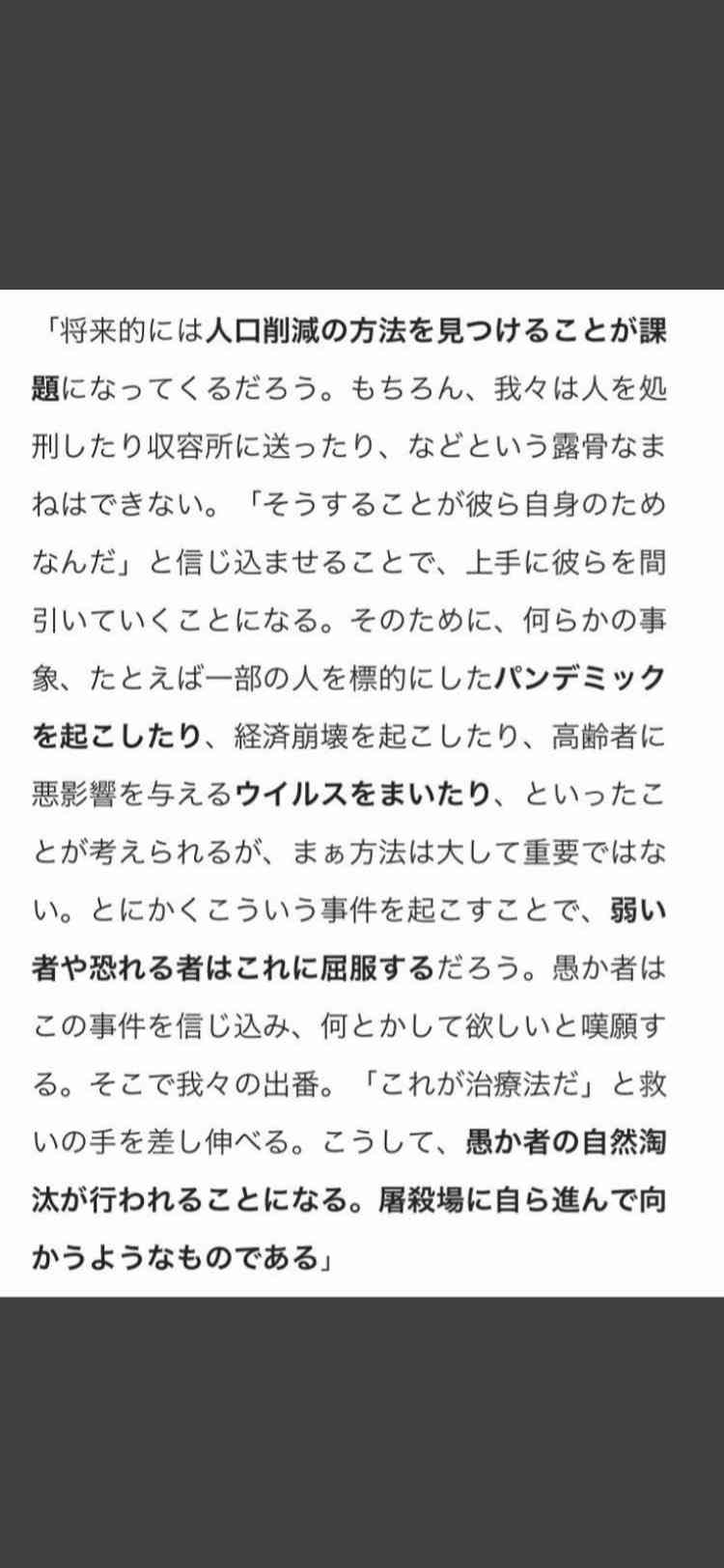 「将来的には人口削減の方法を見つけることが課題になってくるだろう。もちろん、我々は人を処刑したり収容所に送ったり、などという露骨なまねはできない。「そうすることが彼ら自身のためなんだ」と信じ込ませることで、上手に彼らを間引いていくことになる。そのために、何らかの事象、たとえば一部の人を標的にしたパンデミックを起こしたり、経済崩壊を起こしたり、高齢者に悪影響を与えるウイルスをまいたり、といったことが考えられるが、まぁ方法は大して重要ではない。とにかくこういう事件を起こすことで、弱い者や恐れる者はこれに屈服するだろう。愚か者はこの事件を信じ込み、何とかして欲しいと嘆願する。そこで我々の出番。「これが治療法だ」と救いの手を差し伸べる。こうして、愚か者の自然淘汰が行われることになる。屠殺場に自ら進んで向かうようなものである」